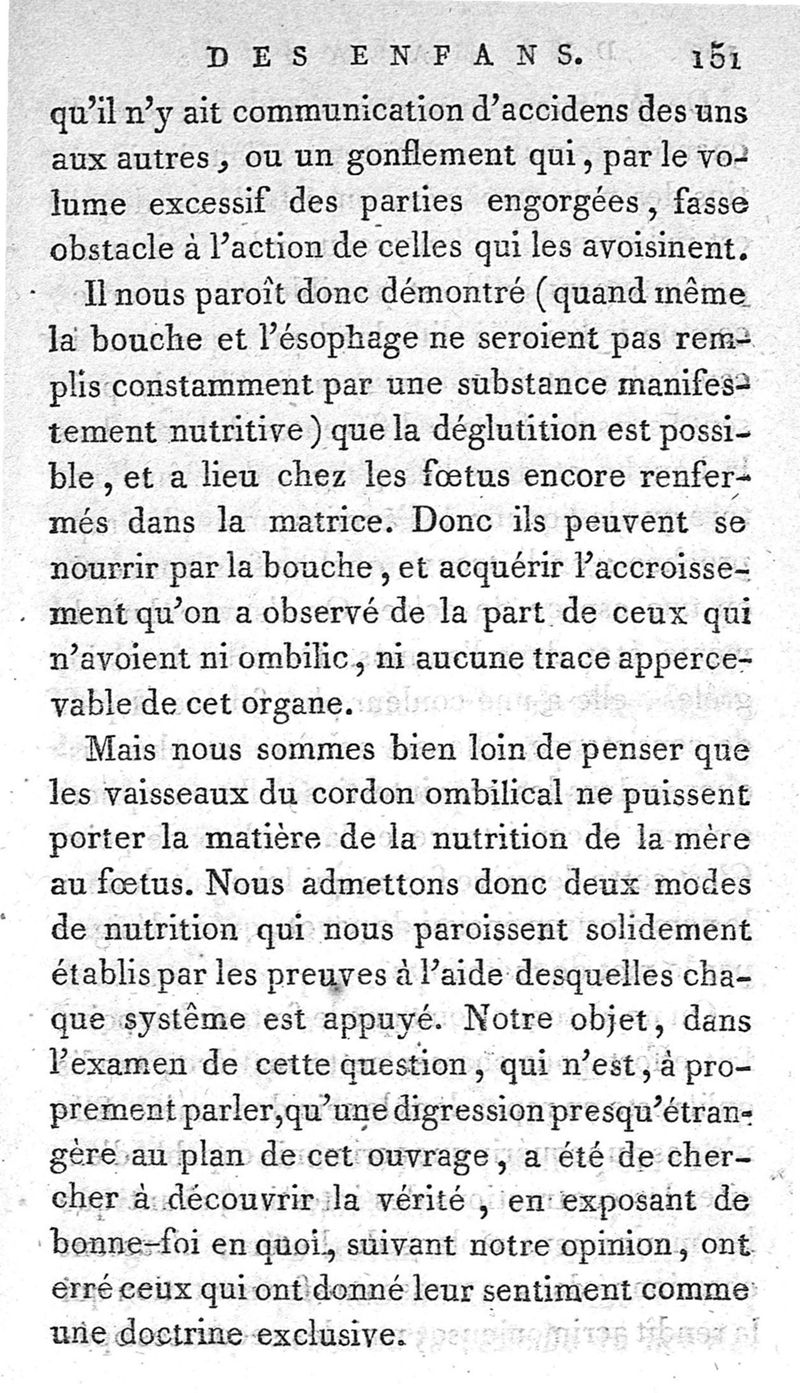 DES ENFANS. 151

qu'il n'y ait communication d'accidens des uns aux autres, ou un gonflement qui, par le volume excessif des parties engorgées, fasse obstacle à l'action de celles qui les avoisinent.

Il nous paroît donc démontré (quand même la bouche et l'ésophage ne seroient pas remplis constamment par une substance manifestement nutritive) que la déglutition est possible, et a lieu chez les fœtus encore renfermés dans la matrice. Donc ils peuvent se nourrir par la bouche, et acquérir l'accroissement qu'on a observé de la part de ceux qui n'avoient ni ombilic, ni aucune trace appercevable de cet organe.

Mais nous sommes bien loin de penser que les vaisseaux du cordon ombilical ne puissent porter la matière de la nutrition de la mère au fœtus. Nous admettons donc deux modes de nutrition qui nous paroissent solidement établis par les preuves à l'aide desquelles chaque système est appuyé. Notre objet, dans l'examen de cette question, qui n'est, à proprement parler, qu'une digression presqu'étrangère au plan de cet ouvrage, a été de chercher à découvrir la vérité, en exposant de bonne-foi en quoi, suivant notre opinion, ont erré ceux qui ont donné leur sentiment comme une doctrine exclusive.